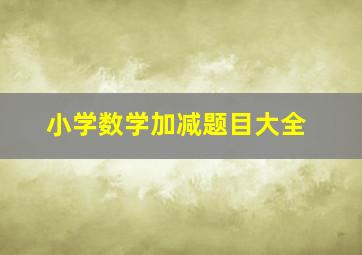 小学数学加减题目大全